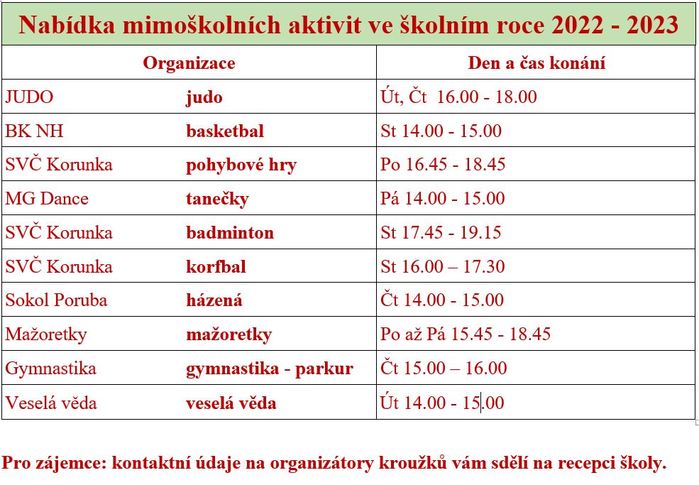 Nabídka mimoškolních aktivit ve školním roce 2022 - 2023

| Organizace | | Den a čas konání |
|---|---|---|
| JUDO | judo | Út, Čt 16.00 - 18.00 |
| BK NH | basketbal | St 14.00 - 15.00 |
| SVČ Korunka | pohybové hry | Po 16.45 - 18.45 |
| MG Dance | tanečky | Pá 14.00 - 15.00 |
| SVČ Korunka | badminton | St 17.45 - 19.15 |
| SVČ Korunka | korfbal | St 16.00 – 17.30 |
| Sokol Poruba | házená | Čt 14.00 - 15.00 |
| Mažoretky | mažoretky | Po až Pá 15.45 - 18.45 |
| Gymnastika | gymnastika - parkur | Čt 15.00 – 16.00 |
| Veselá věda | veselá věda | Út 14.00 - 15.00 |

Pro zájemce: kontaktní údaje na organizátory kroužků vám sdělí na recepci školy.